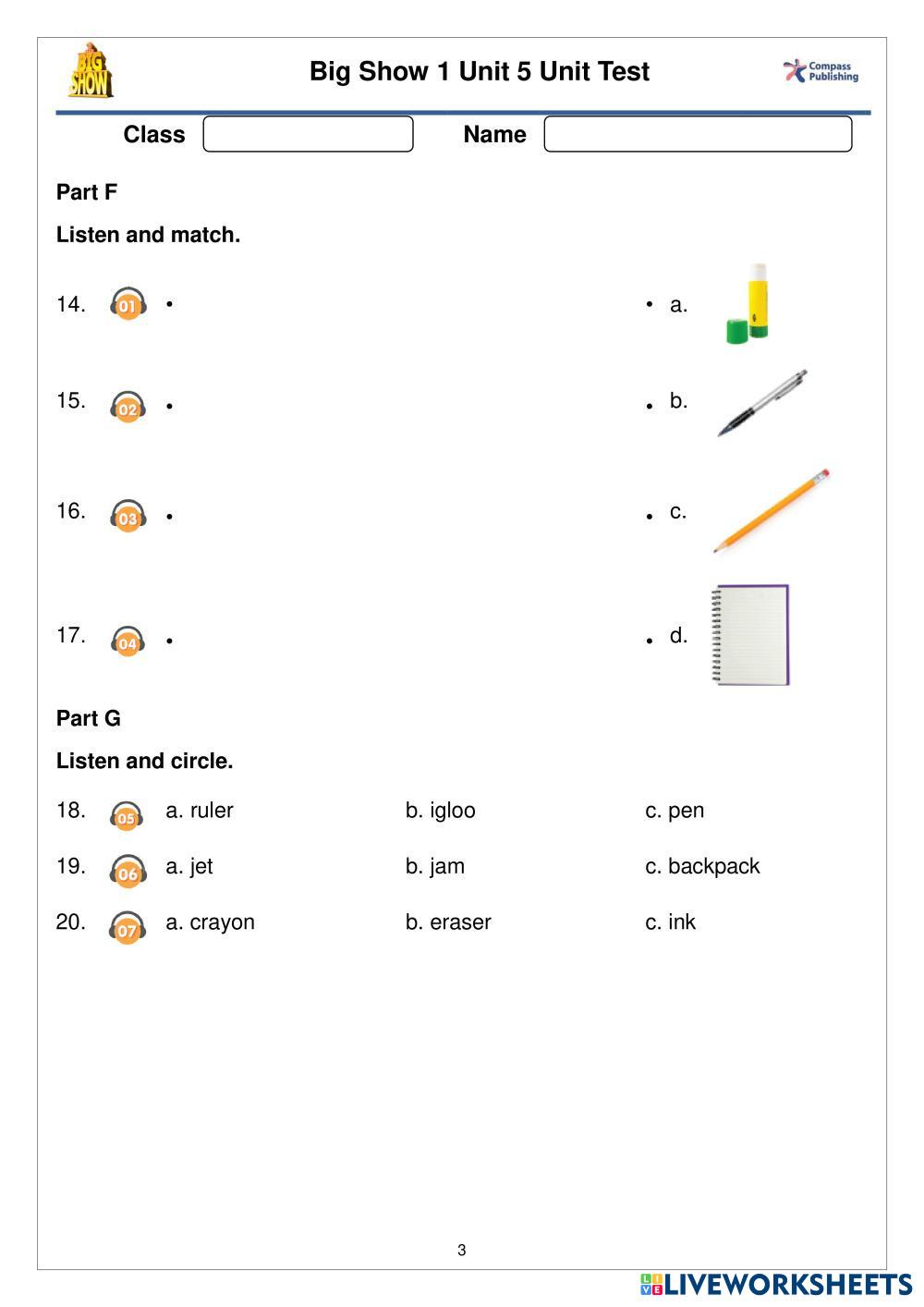 BIG SHOW

Big Show 1 Unit 5 Unit Test

Compass Publishing

Class

Name

Part F

Listen and match.

14. 01 •

• a.

15. 02 •

• b.

16. 03 •

• c.

17. 04 •

• d.

Part G

Listen and circle.

18. 05 a. ruler b. igloo c. pen

19. 06 a. jet b. jam c. backpack

20. 07 a. crayon b. eraser c. ink

3

LIVEWORKSHEETS